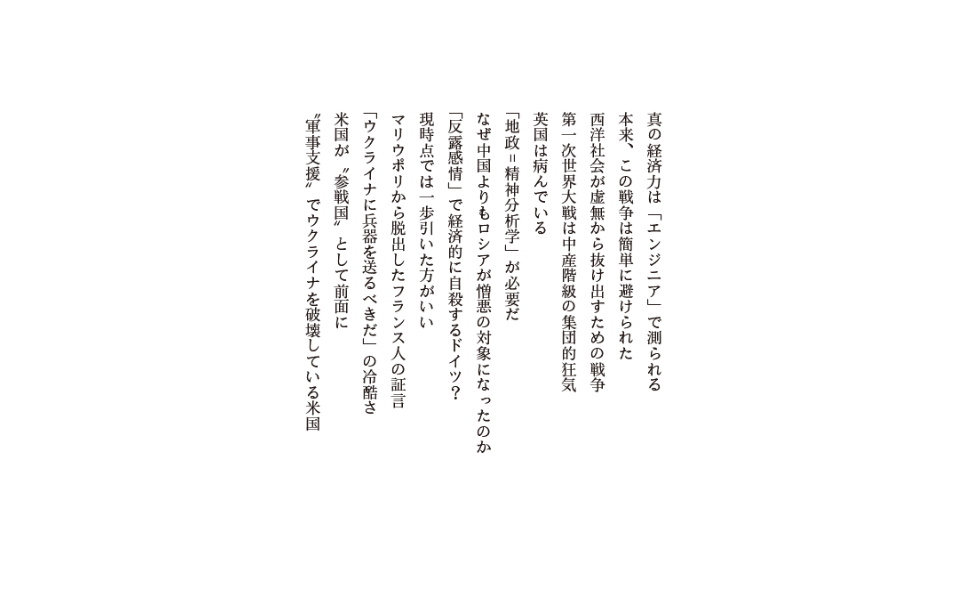 真の経済力は「エンジニア」で測られる
本来、この戦争は簡単に避けられた
西洋社会が虚無から抜け出すための戦争
第一次世界大戦は中産階級の集団的狂気
英国は病んでいる
「地政＝精神分析学」が必要だ
なぜ中国よりもロシアが憎悪の対象になったのか
「反露感情」で経済的に自殺するドイツ？
現時点では一歩引いた方がいい
マリウポリから脱出したフランス人の証言
「ウクライナに兵器を送るべきだ」の冷酷さ
米国が〝参戦国〟として前面に
〝軍事支援〟でウクライナを破壊している米国